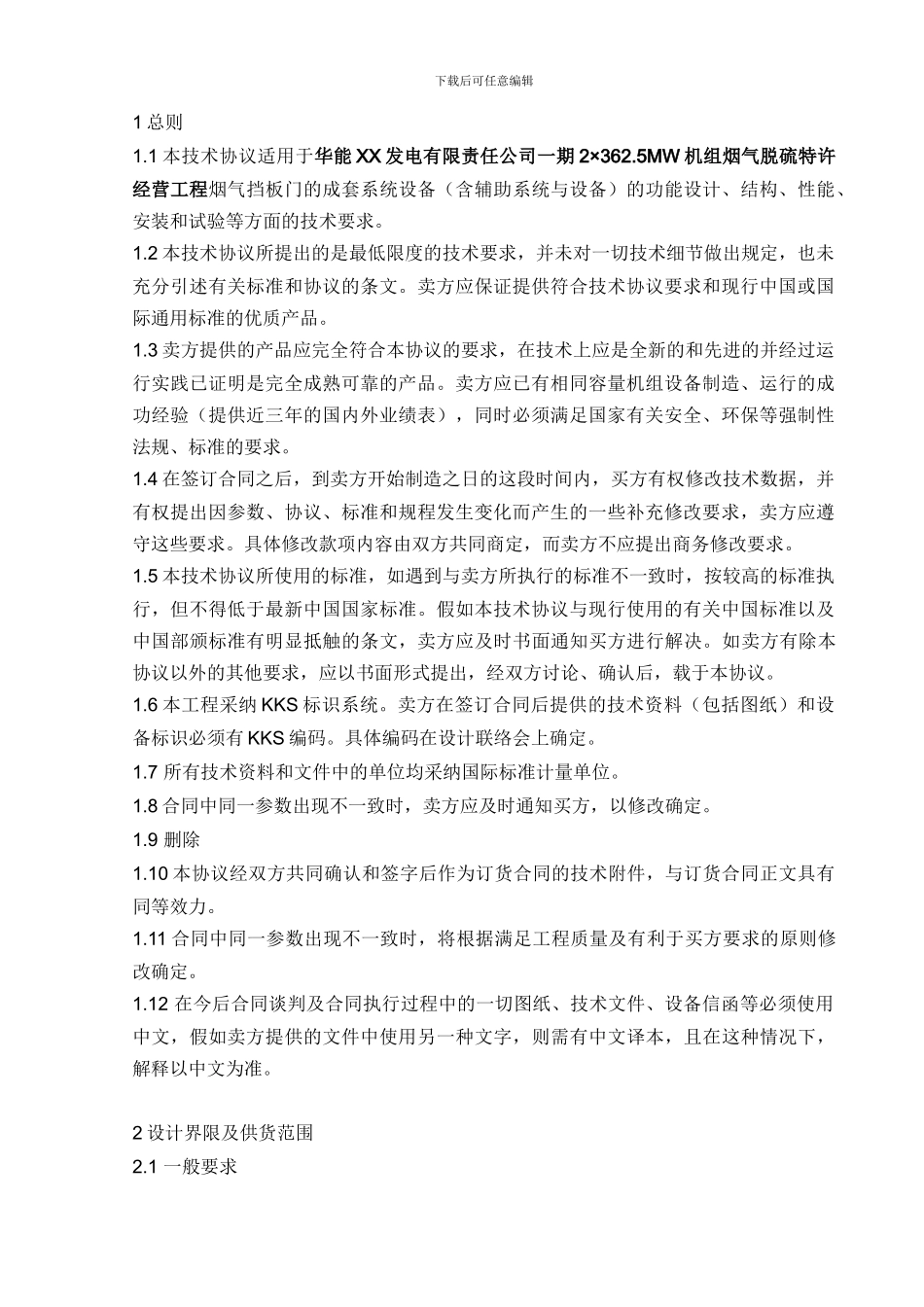 下载后可任意编辑

1 总则

1.1 本技术协议适用于华能 XX 发电有限责任公司一期 2×362.5MW 机组烟气脱硫特许经营工程烟气挡板门的成套系统设备（含辅助系统与设备）的功能设计、结构、性能、安装和试验等方面的技术要求。

1.2 本技术协议所提出的是最低限度的技术要求，并未对一切技术细节做出规定，也未充分引述有关标准和协议的条文。卖方应保证提供符合技术协议要求和现行中国或国际通用标准的优质产品。

1.3 卖方提供的产品应完全符合本协议的要求，在技术上应是全新的和先进的并经过运行实践已证明是完全成熟可靠的产品。卖方应已有相同容量机组设备制造、运行的成功经验（提供近三年的国内外业绩表），同时必须满足国家有关安全、环保等强制性法规、标准的要求。

1.4 在签订合同之后，到卖方开始制造之日的这段时间内，买方有权修改技术数据，并有权提出因参数、协议、标准和规程发生变化而产生的一些补充修改要求，卖方应遵守这些要求。具体修改款项内容由双方共同商定，而卖方不应提出商务修改要求。

1.5 本技术协议所使用的标准，如遇到与卖方所执行的标准不一致时，按较高的标准执行，但不得低于最新中国国家标准。假如本技术协议与现行使用的有关中国标准以及中国部颁标准有明显抵触的条文，卖方应及时书面通知买方进行解决。如卖方有除本协议以外的其他要求，应以书面形式提出，经双方讨论、确认后，载于本协议。

1.6 本工程采纳 KKS 标识系统。卖方在签订合同后提供的技术资料（包括图纸）和设备标识必须有 KKS 编码。具体编码在设计联络会上确定。

1.7 所有技术资料和文件中的单位均采纳国际标准计量单位。

1.8 合同中同一参数出现不一致时，卖方应及时通知买方，以修改确定。

1.9 删除

1.10 本协议经双方共同确认和签字后作为订货合同的技术附件，与订货合同正文具有同等效力。

1.11 合同中同一参数出现不一致时，将根据满足工程质量及有利于买方要求的原则修改确定。

1.12 在今后合同谈判及合同执行过程中的一切图纸、技术文件、设备信函等必须使用中文，假如卖方提供的文件中使用另一种文字，则需有中文译本，且在这种情况下，解释以中文为准。

2 设计界限及供货范围

2.1 一般要求